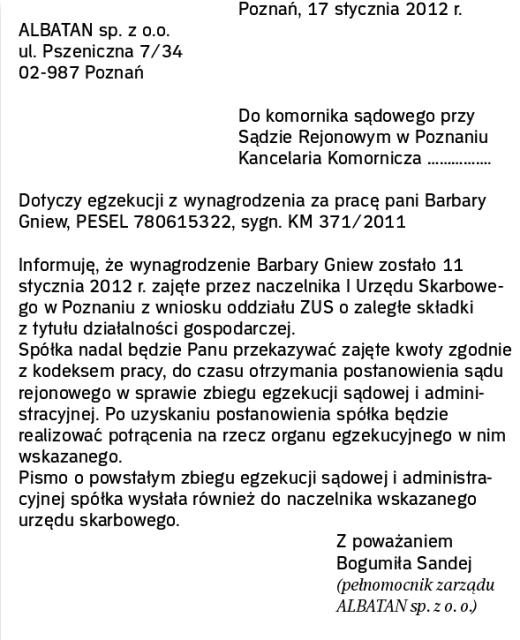 Poznań, 17 stycznia 2012 r.

ALBATAN sp. z o.o.
ul. Pszeniczna 7/34
02-987 Poznań

Do komornika sądowego przy
Sądzie Rejonowym w Poznaniu
Kancelaria Komornicza ................

Dotyczy egzekucji z wynagrodzenia za pracę pani Barbary Gniew, PESEL 780615322, sygn. KM 371/2011

Informuję, że wynagrodzenie Barbary Gniew zostało 11 stycznia 2012 r. zajęte przez naczelnika I Urzędu Skarbowego w Poznaniu z wniosku oddziału ZUS o zaległe składki z tytułu działalności gospodarczej.
Spółka nadal będzie Panu przekazywać zajęte kwoty zgodnie z kodeksem pracy, do czasu otrzymania postanowienia sądu rejonowego w sprawie zbiegu egzekucji sądowej i administracyjnej. Po uzyskaniu postanowienia spółka będzie realizować potrącenia na rzecz organu egzekucyjnego w nim wskazanego.
Pismo o powstałym zbiegu egzekucji sądowej i administracyjnej spółka wysłała również do naczelnika wskazanego urzędu skarbowego.

Z poważaniem
Bogumiła Sandej
(pełnomocnik zarządu
ALBATAN sp. z o. o.)